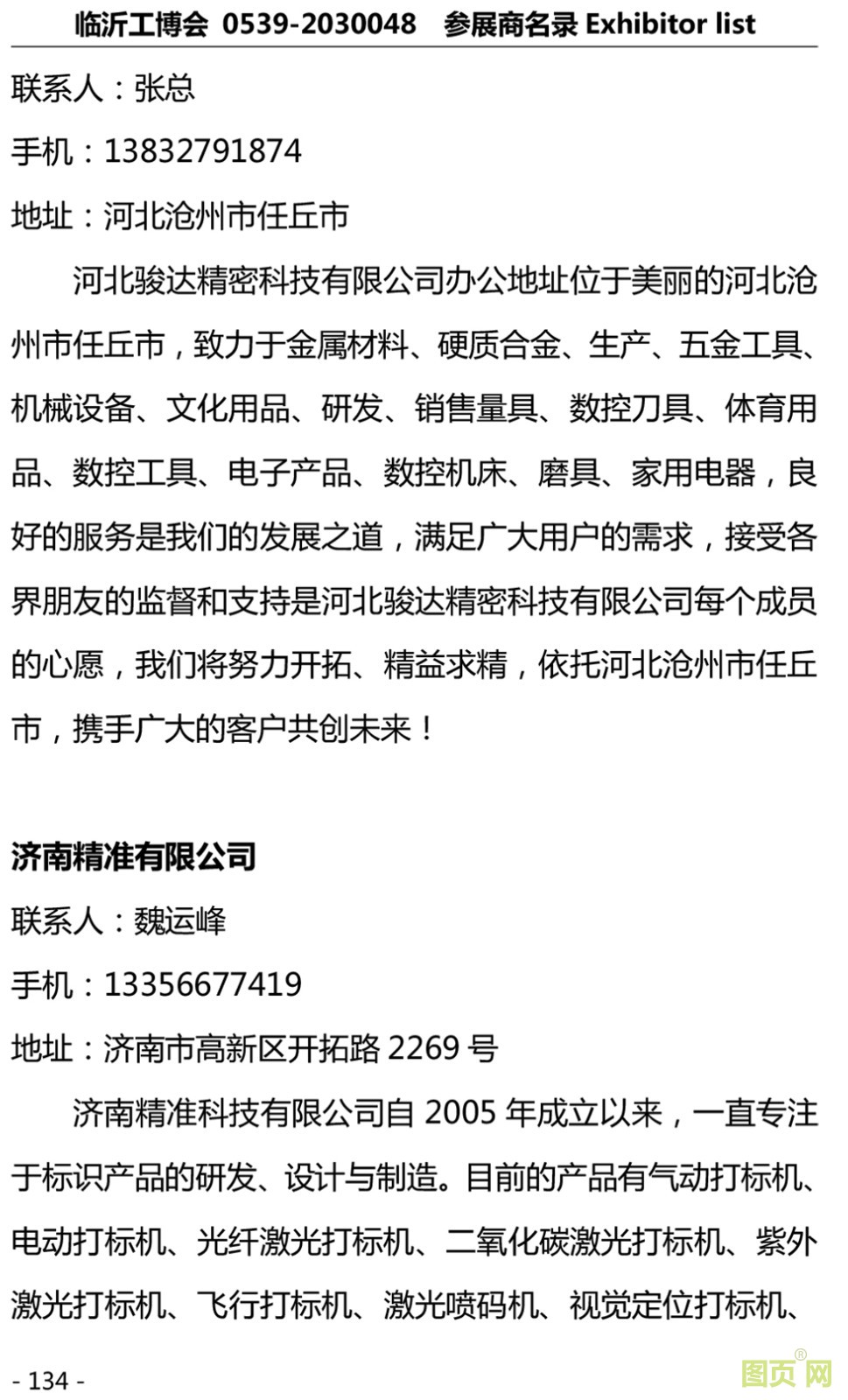 临沂工博会 0539-2030048 参展商名录 Exhibitor list

联系人：张总

手机：13832791874

地址：河北沧州市任丘市

河北骏达精密科技有限公司办公地址位于美丽的河北沧州市任丘市，致力于金属材料、硬质合金、生产、五金工具、机械设备、文化用品、研发、销售量具、数控刀具、体育用品、数控工具、电子产品、数控机床、磨具、家用电器，良好的服务是我们的发展之道，满足广大用户的需求，接受各界朋友的监督和支持是河北骏达精密科技有限公司每个成员的心愿，我们将努力开拓、精益求精，依托河北沧州市任丘市，携手广大的客户共创未来！

济南精准有限公司

联系人：魏运峰

手机：13356677419

地址：济南市高新区开拓路 2269 号

济南精准科技有限公司自 2005 年成立以来，一直专注于标识产品的研发、设计与制造。目前的产品有气动打标机、电动打标机、光纤激光打标机、二氧化碳激光打标机、紫外激光打标机、飞行打标机、激光喷码机、视觉定位打标机、

- 134 -

图页网®